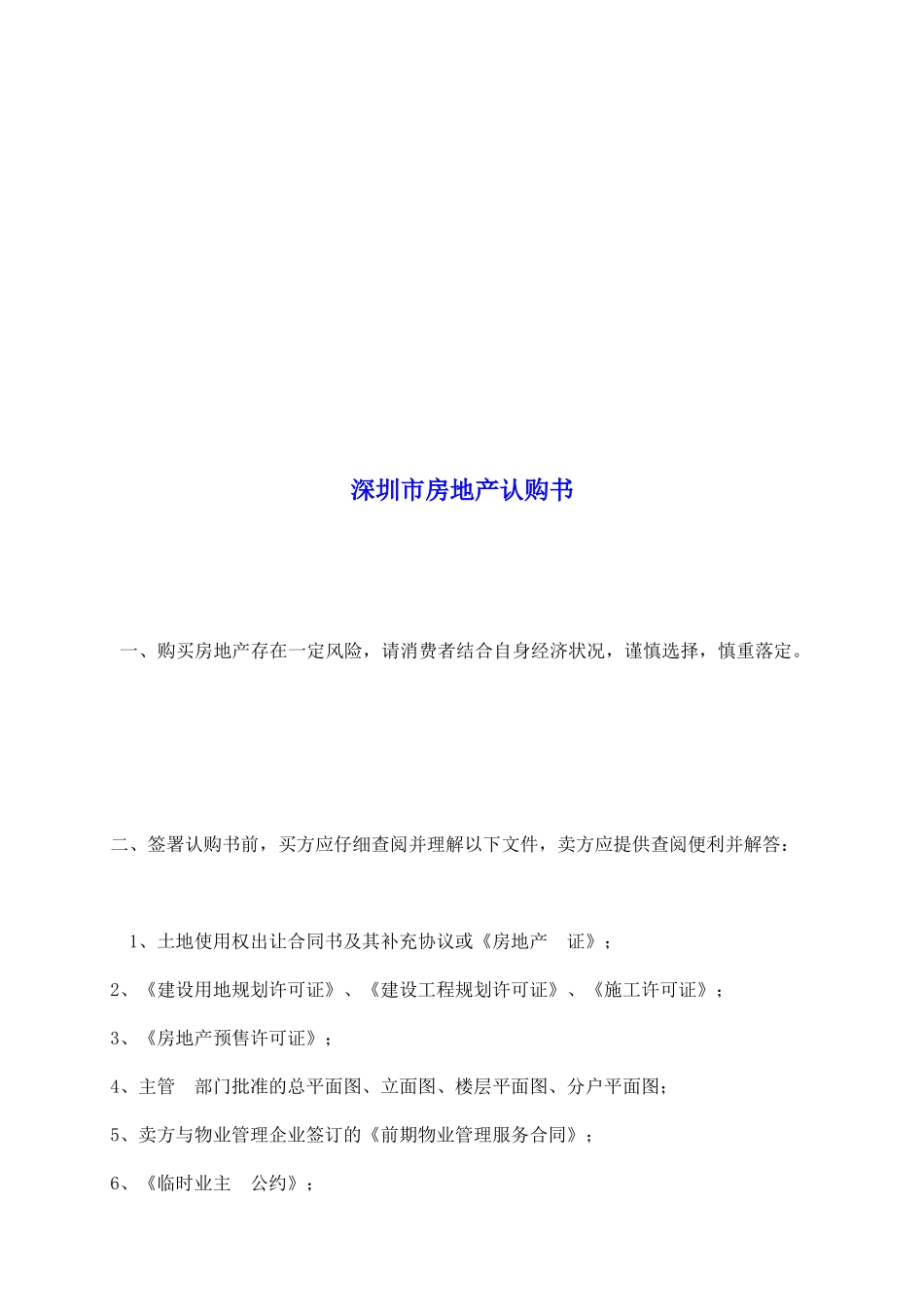 深圳市房地产认购书

一、购买房地产存在一定风险，请消费者结合自身经济状况，谨慎选择，慎重落定。

二、签署认购书前，买方应仔细查阅并理解以下文件，卖方应提供查阅便利并解答：

1、土地使用权出让合同书及其补充协议或《房地产 证》；

2、《建设用地规划许可证》、《建设工程规划许可证》、《施工许可证》；

3、《房地产预售许可证》；

4、主管 部门批准的总平面图、立面图、楼层平面图、分户平面图；

5、卖方与物业管理企业签订的《前期物业管理服务合同》；

6、《临时业主 公约》；